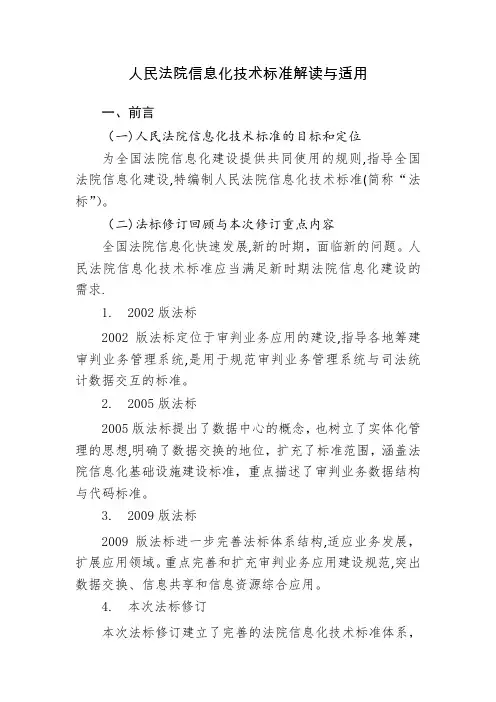 人民法院信息化技术标准解读与适用

一、前言

（一）人民法院信息化技术标准的目标和定位

为全国法院信息化建设提供共同使用的规则,指导全国法院信息化建设,特编制人民法院信息化技术标准(简称“法标”)。

（二）法标修订回顾与本次修订重点内容

全国法院信息化快速发展,新的时期，面临新的问题。人民法院信息化技术标准应当满足新时期法院信息化建设的需求.

1. 2002 版法标

2002 版法标定位于审判业务应用的建设,指导各地筹建审判业务管理系统,是用于规范审判业务管理系统与司法统计数据交互的标准。

2. 2005 版法标

2005 版法标提出了数据中心的概念，也树立了实体化管理的思想,明确了数据交换的地位，扩充了标准范围，涵盖法院信息化基础设施建设标准，重点描述了审判业务数据结构与代码标准。

3. 2009 版法标

2009 版法标进一步完善法标体系结构,适应业务发展，扩展应用领域。重点完善和扩充审判业务应用建设规范,突出数据交换、信息共享和信息资源综合应用。

4. 本次法标修订

本次法标修订建立了完善的法院信息化技术标准体系，